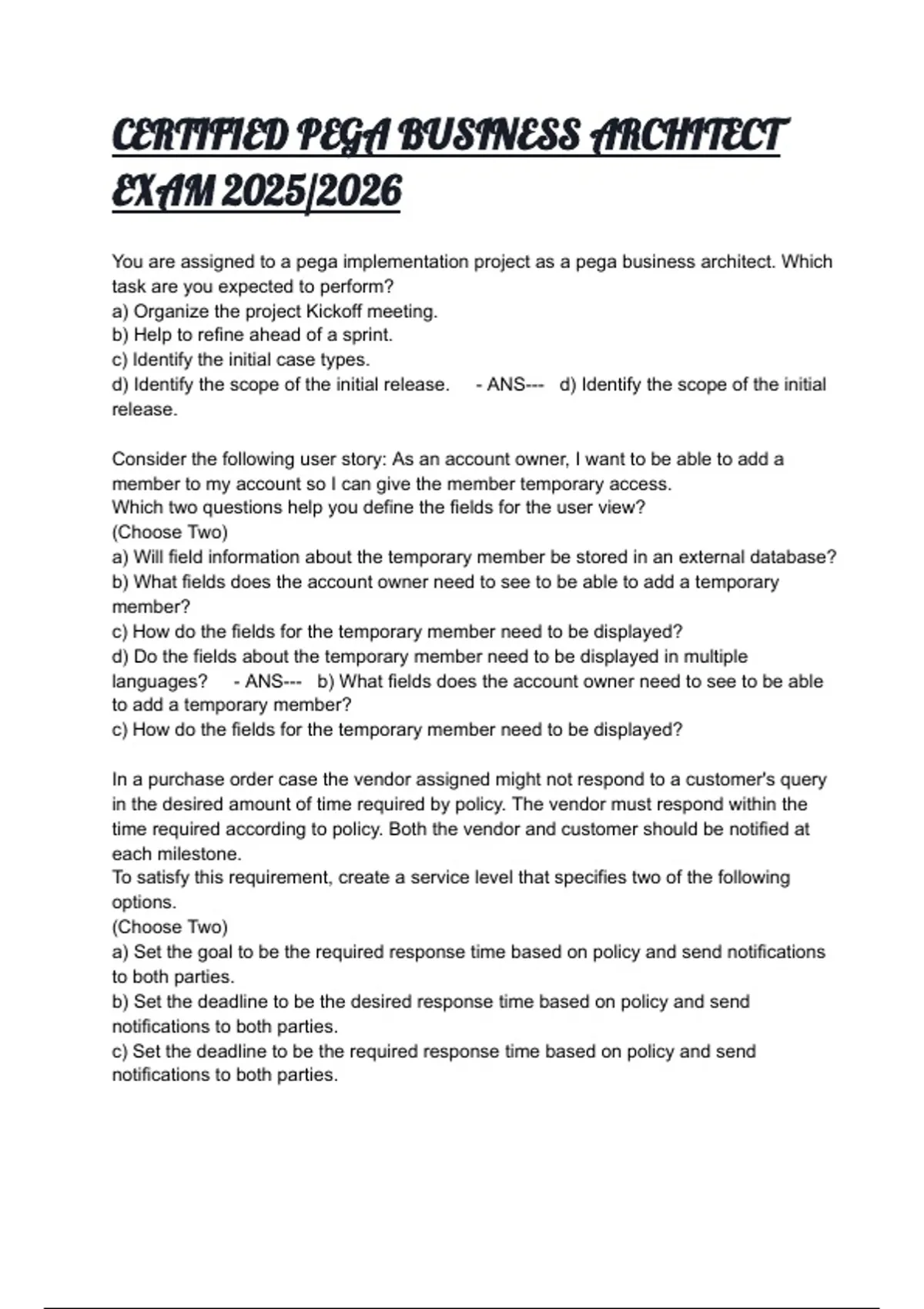 CERTIFIED PEGA BUSINESS ARCHITECT EXAM 2025/2026

You are assigned to a pega implementation project as a pega business architect. Which task are you expected to perform?
a) Organize the project Kickoff meeting.
b) Help to refine ahead of a sprint.
c) Identify the initial case types.
d) Identify the scope of the initial release. - ANS--- d) Identify the scope of the initial release.

Consider the following user story: As an account owner, I want to be able to add a member to my account so I can give the member temporary access.
Which two questions help you define the fields for the user view?
(Choose Two)
a) Will field information about the temporary member be stored in an external database?
b) What fields does the account owner need to see to be able to add a temporary member?
c) How do the fields for the temporary member need to be displayed?
d) Do the fields about the temporary member need to be displayed in multiple languages? - ANS--- b) What fields does the account owner need to see to be able to add a temporary member?
c) How do the fields for the temporary member need to be displayed?

In a purchase order case the vendor assigned might not respond to a customer's query in the desired amount of time required by policy. The vendor must respond within the time required according to policy. Both the vendor and customer should be notified at each milestone.
To satisfy this requirement, create a service level that specifies two of the following options.
(Choose Two)
a) Set the goal to be the required response time based on policy and send notifications to both parties.
b) Set the deadline to be the desired response time based on policy and send notifications to both parties.
c) Set the deadline to be the required response time based on policy and send notifications to both parties.